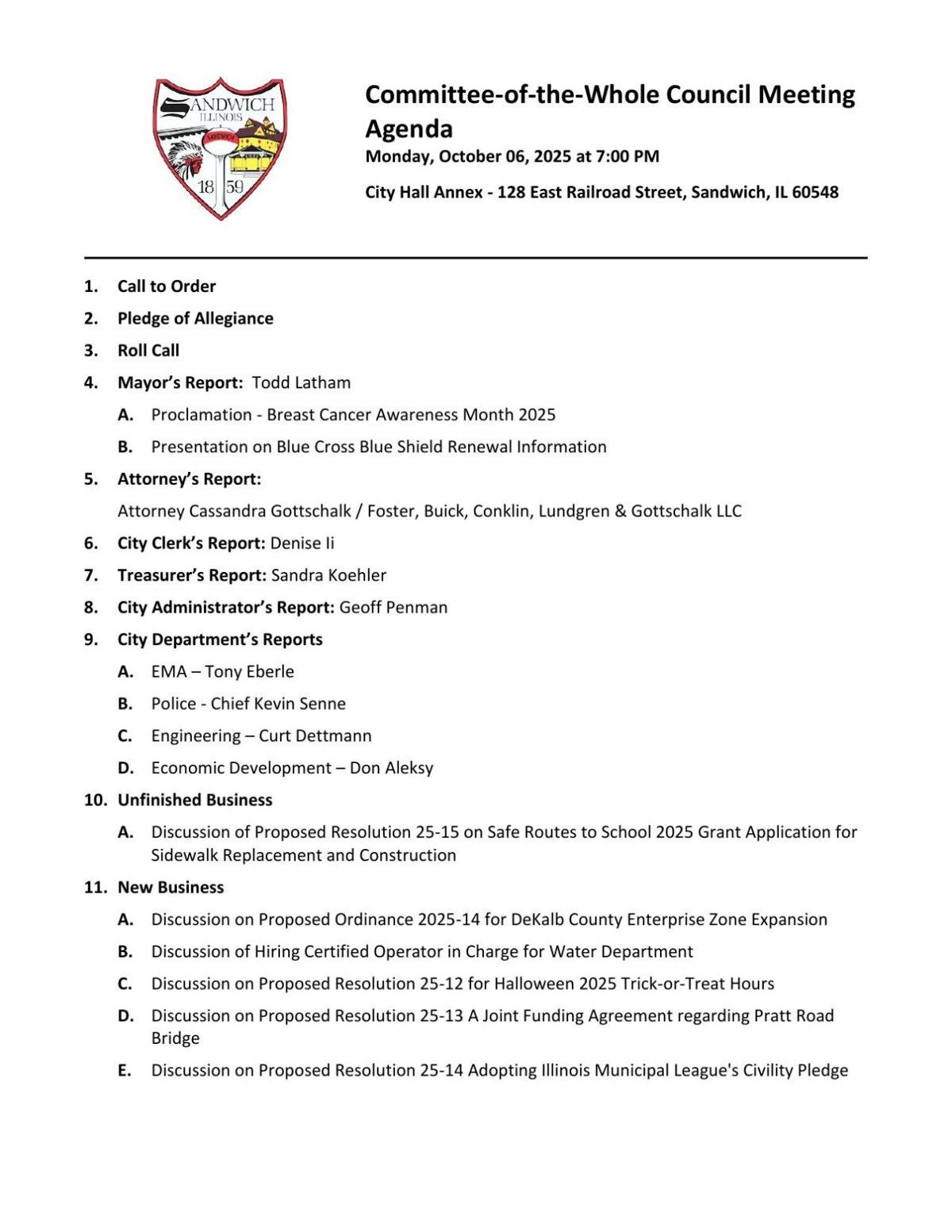 SANDWICH
ILLINOIS
SANDWICH
18 59

Committee-of-the-Whole Council Meeting Agenda
Monday, October 06, 2025 at 7:00 PM
City Hall Annex - 128 East Railroad Street, Sandwich, IL 60548

1. Call to Order
2. Pledge of Allegiance
3. Roll Call
4. Mayor's Report: Todd Latham
A. Proclamation - Breast Cancer Awareness Month 2025
B. Presentation on Blue Cross Blue Shield Renewal Information
5. Attorney's Report:
Attorney Cassandra Gottschalk / Foster, Buick, Conklin, Lundgren & Gottschalk LLC
6. City Clerk's Report: Denise Ii
7. Treasurer's Report: Sandra Koehler
8. City Administrator's Report: Geoff Penman
9. City Department's Reports
A. EMA – Tony Eberle
B. Police - Chief Kevin Senne
C. Engineering – Curt Dettmann
D. Economic Development – Don Aleksy
10. Unfinished Business
A. Discussion of Proposed Resolution 25-15 on Safe Routes to School 2025 Grant Application for Sidewalk Replacement and Construction
11. New Business
A. Discussion on Proposed Ordinance 2025-14 for DeKalb County Enterprise Zone Expansion
B. Discussion of Hiring Certified Operator in Charge for Water Department
C. Discussion on Proposed Resolution 25-12 for Halloween 2025 Trick-or-Treat Hours
D. Discussion on Proposed Resolution 25-13 A Joint Funding Agreement regarding Pratt Road Bridge
E. Discussion on Proposed Resolution 25-14 Adopting Illinois Municipal League's Civility Pledge